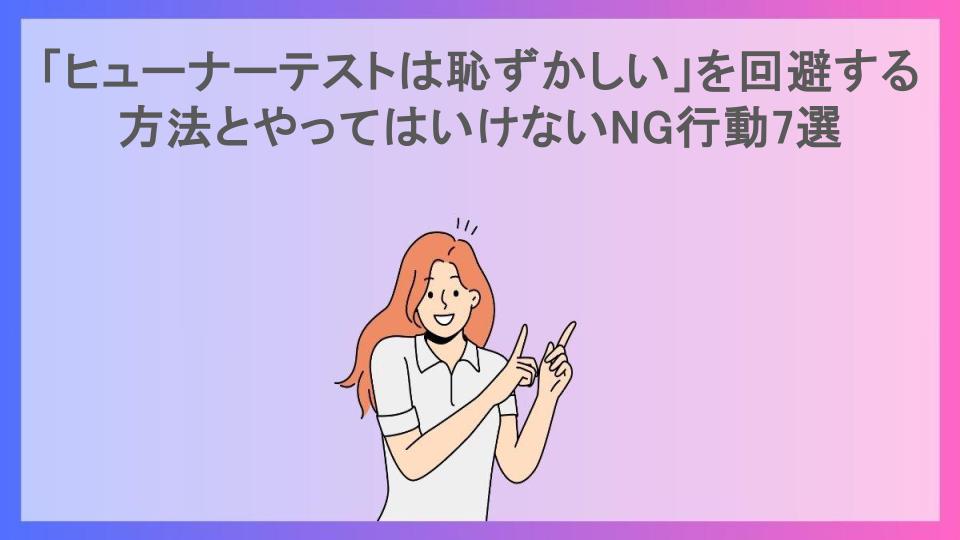 「ヒューナーテストは恥ずかしい」を回避する方法とやってはいけないNG行動7選